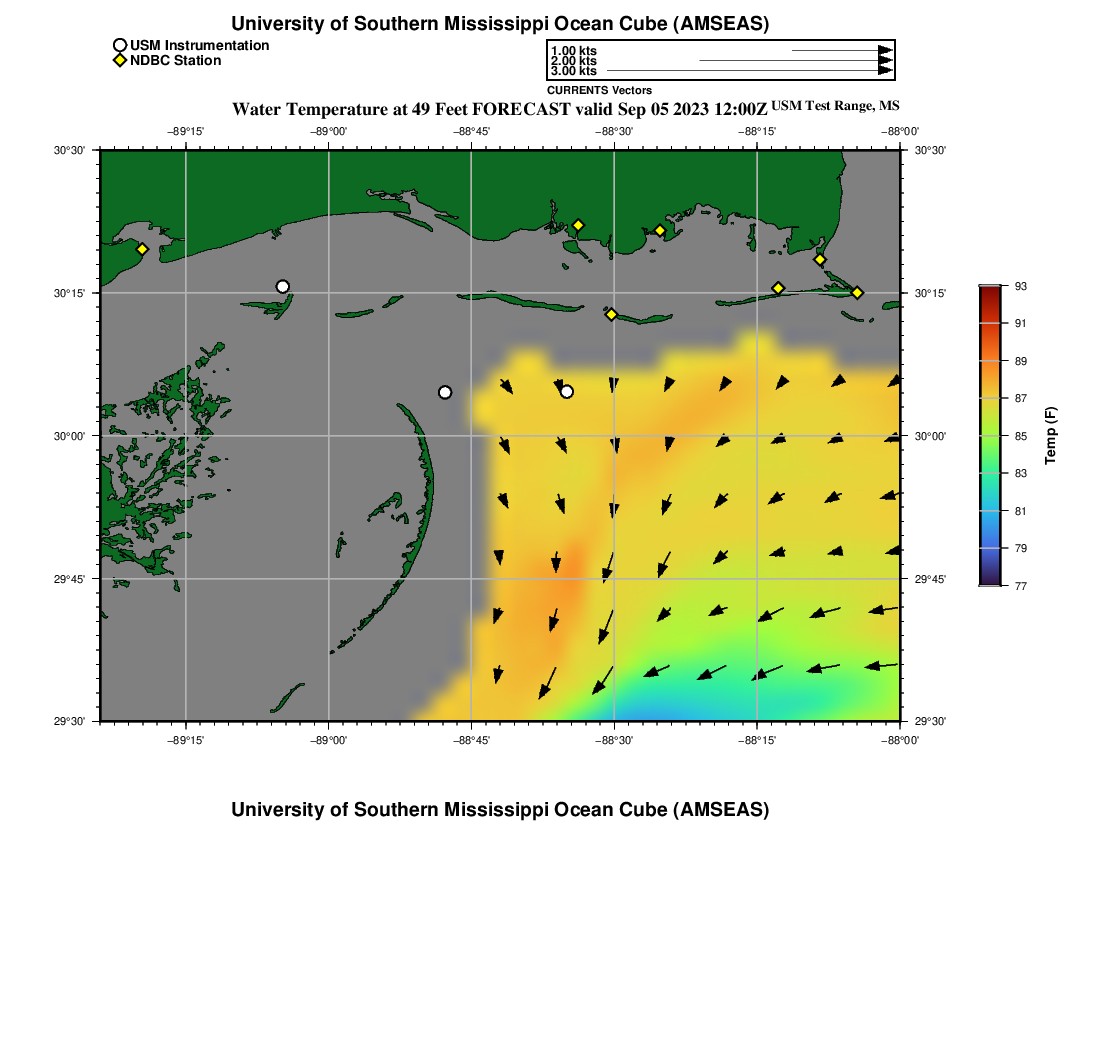 University of Southern Mississippi Ocean Cube (AMSEAS)

USM Instrumentation
NDBC Station

1.00 kts
2.00 kts
3.00 kts
CURRENTS Vectors

Water Temperature at 49 Feet FORECAST valid Sep 05 2023 12:00Z USM Test Range, MS

−89°15' −89°00' −88°45' −88°30' −88°15' −88°00'

30°30' 30°15' 30°00' 29°45' 29°30'

30°30' 30°15' 30°00' 29°45' 29°30'

−89°15' −89°00' −88°45' −88°30' −88°15' −88°00'

93 91 89 87 85 83 81 79 77
Temp (F)

University of Southern Mississippi Ocean Cube (AMSEAS)